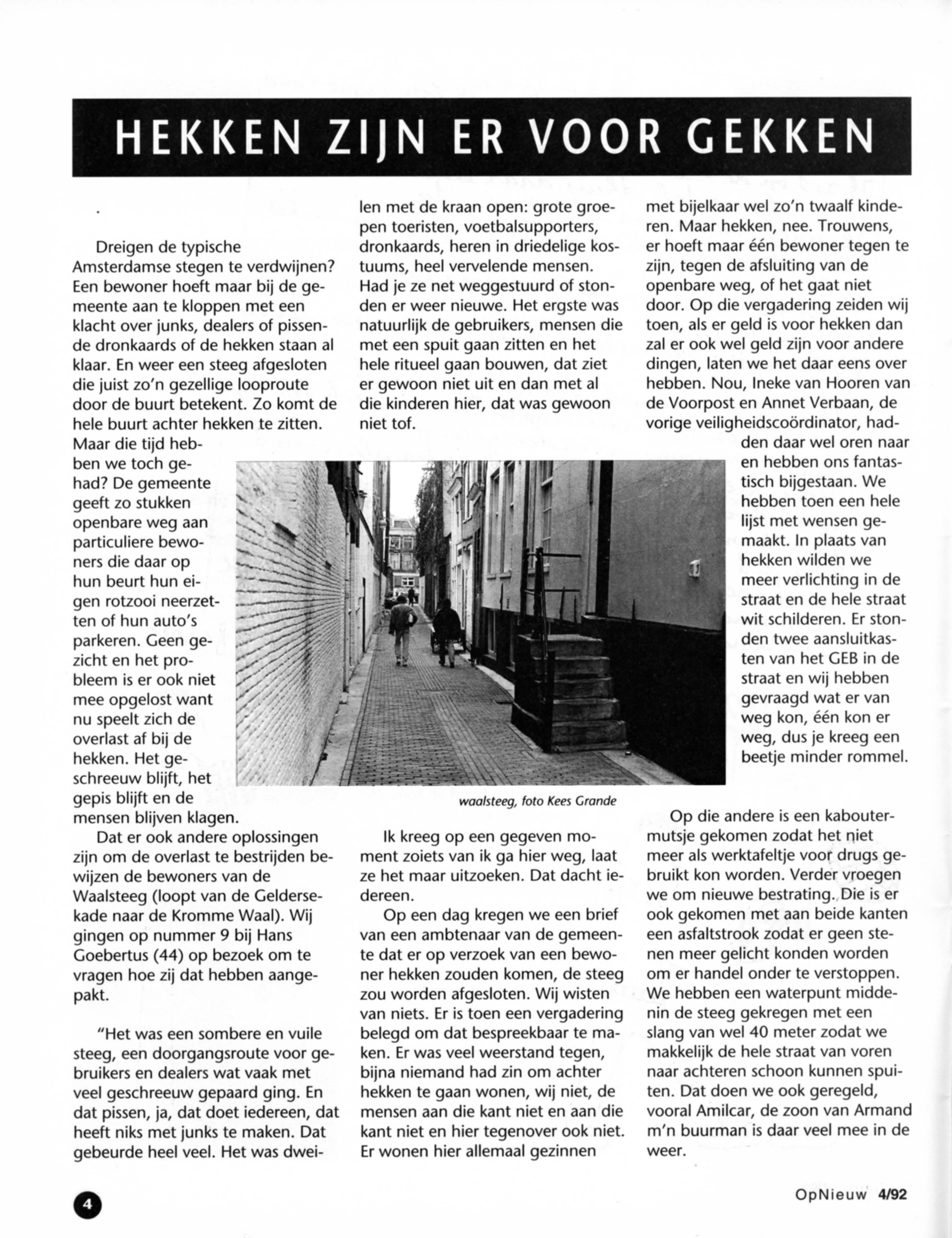 HEKKEN ZIJN ER VOOR GEKKEN

Dreigen de typische Amsterdamse stegen te verdwijnen? Een bewoner hoeft maar bij de gemeente aan te kloppen met een klacht over junks, dealers of pissende dronkaards of de hekken staan al klaar. En weer een steeg afgesloten die juist zo'n gezellige looproute door de buurt betekent. Zo komt de hele buurt achter hekken te zitten. Maar die tijd hebben we toch gehad? De gemeente geeft zo stukken openbare weg aan particuliere bewoners die daar op hun beurt hun eigen rotzooi neerzetten of hun auto's parkeren. Geen gezicht en het probleem is er ook niet mee opgelost want nu speelt zich de overlast af bij de hekken. Het geschreeuw blijft, het gepis blijft en de mensen blijven klagen.

Dat er ook andere oplossingen zijn om de overlast te bestrijden bewijzen de bewoners van de Waalsteeg (loopt van de Geldersekade naar de Kromme Waal). Wij gingen op nummer 9 bij Hans Goebertus (44) op bezoek om te vragen hoe zij dat hebben aangepakt.

"Het was een sombere en vuile steeg, een doorgangsroute voor gebruikers en dealers wat vaak met veel geschreeuw gepaard ging. En dat pissen, ja, dat doet iedereen, dat heeft niks met junks te maken. Dat gebeurde heel veel. Het was dweilen met de kraan open: grote groepen toeristen, voetbalsupporters, dronkaards, heren in driedelige kostuums, heel vervelende mensen. Had je ze net weggestuurd of stonden er weer nieuwe. Het ergste was natuurlijk de gebruikers, mensen die met een spuit gaan zitten en het hele ritueel gaan bouwen, dat ziet er gewoon niet uit en dan met al die kinderen hier, dat was gewoon niet tof.

waalsteeg, foto Kees Grande

Ik kreeg op een gegeven moment zoiets van ik ga hier weg, laat ze het maar uitzoeken. Dat dacht iedereen.

Op een dag kregen we een brief van een ambtenaar van de gemeente dat er op verzoek van een bewoner hekken zouden komen, de steeg zou worden afgesloten. Wij wisten van niets. Er is toen een vergadering belegd om dat bespreekbaar te maken. Er was veel weerstand tegen, bijna niemand had zin om achter hekken te gaan wonen, wij niet, de mensen aan die kant niet en aan die kant niet en hier tegenover ook niet. Er wonen hier allemaal gezinnen met bijelkaar wel zo'n twaalf kinderen. Maar hekken, nee. Trouwens, er hoeft maar één bewoner tegen te zijn, tegen de afsluiting van de openbare weg, of het gaat niet door. Op die vergadering zeiden wij toen, als er geld is voor hekken dan zal er ook wel geld zijn voor andere dingen, laten we het daar eens over hebben. Nou, Ineke van Hooren van de Voorpost en Annet Verbaan, de vorige veiligheidscoördinator, hadden daar wel oren naar en hebben ons fantastisch bijgestaan. We hebben toen een hele lijst met wensen gemaakt. In plaats van hekken wilden we meer verlichting in de straat en de hele straat wit schilderen. Er stonden twee aansluitkasten van het GEB in de straat en wij hebben gevraagd wat er van weg kon, één kon er weg, dus je kreeg een beetje minder rommel.

Op die andere is een kaboutermutsje gekomen zodat het niet meer als werktafeltje voor drugs gebruikt kon worden. Verder vroegen we om nieuwe bestrating. Die is er ook gekomen met aan beide kanten een asfaltstrook zodat er geen stenen meer gelicht konden worden om er handel onder te verstoppen. We hebben een waterpunt middenin de steeg gekregen met een slang van wel 40 meter zodat we makkelijk de hele straat van voren naar achteren schoon kunnen spuiten. Dat doen we ook geregeld, vooral Amilcar, de zoon van Armand m'n buurman is daar veel mee in de weer.

4

OpNieuw 4/92